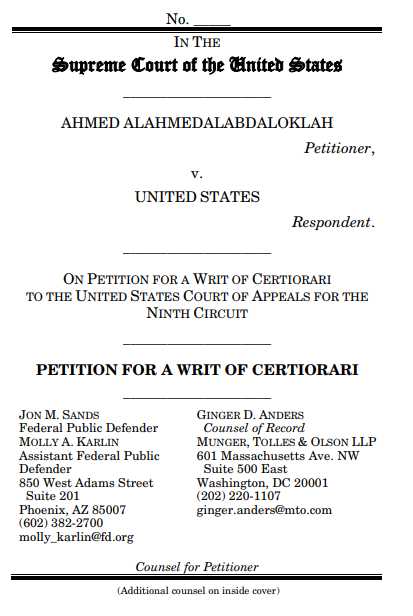 No. _____

IN THE

Supreme Court of the United States

AHMED ALAHMEDALABDALOKLAH

Petitioner,

v.

UNITED STATES

Respondent.

ON PETITION FOR A WRIT OF CERTIORARI TO THE UNITED STATES COURT OF APPEALS FOR THE NINTH CIRCUIT

PETITION FOR A WRIT OF CERTIORARI

JON M. SANDS
Federal Public Defender
MOLLY A. KARLIN
Assistant Federal Public Defender
850 West Adams Street
Suite 201
Phoenix, AZ 85007
(602) 382-2700
molly_karlin@fd.org

GINGER D. ANDERS
Counsel of Record
MUNGER, TOLLES & OLSON LLP
601 Massachusetts Ave. NW
Suite 500 East
Washington, DC 20001
(202) 220-1107
ginger.anders@mto.com

Counsel for Petitioner

(Additional counsel on inside cover)